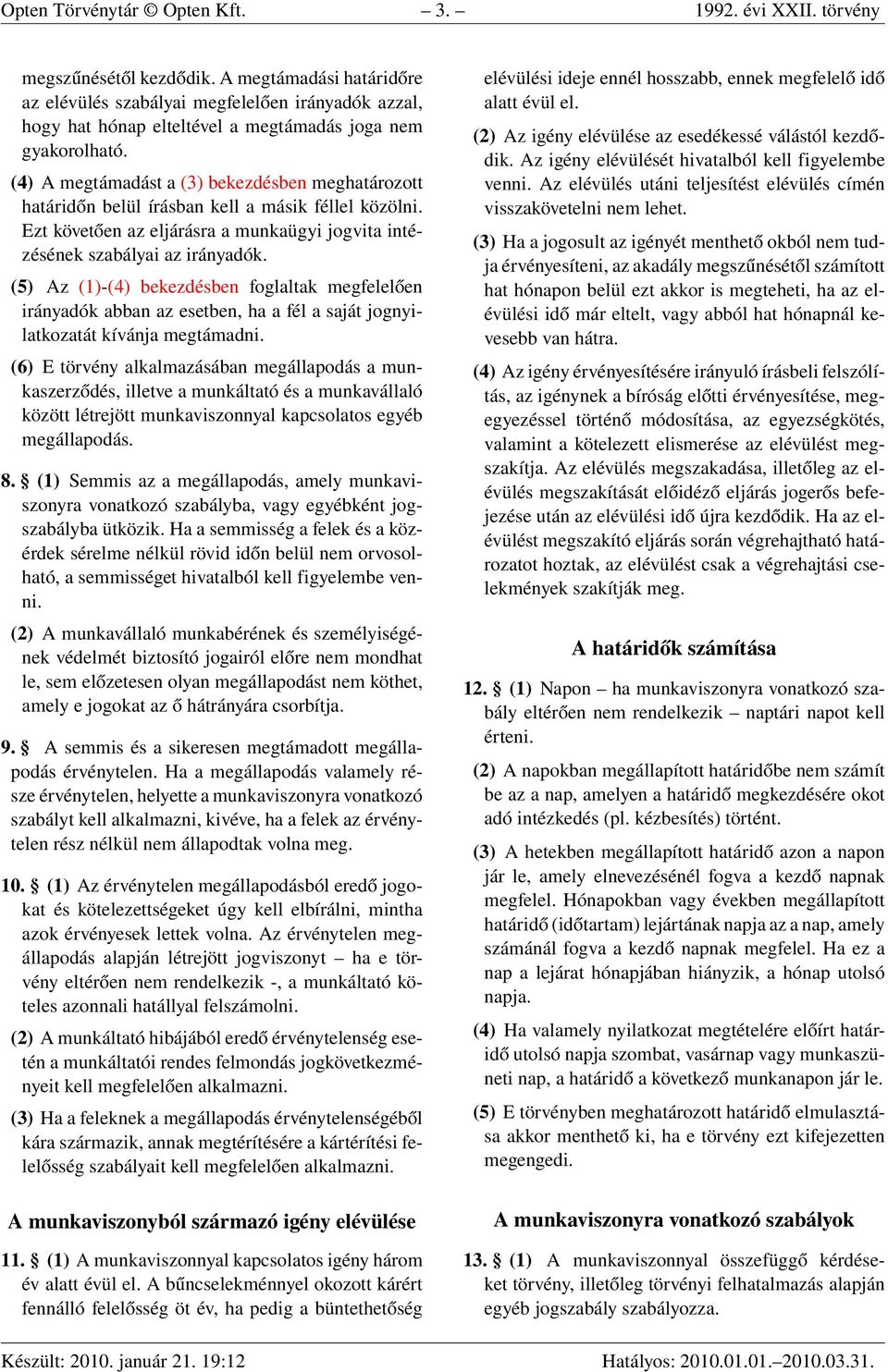 Opten Törvénytár © Opten Kft. – 3. – 1992. évi XXII. törvény

megszűnésétől kezdődik. A megtámadási határidőre az elévülés szabályai megfelelően irányadók azzal, hogy hat hónap elteltével a megtámadás joga nem gyakorolható.

(4) A megtámadást a (3) bekezdésben meghatározott határidőn belül írásban kell a másik féllel közölni. Ezt követően az eljárásra a munkaügyi jogvita intézésének szabályai az irányadók.

(5) Az (1)-(4) bekezdésben foglaltak megfelelően irányadók abban az esetben, ha a fél a saját jognyilatkozatát kívánja megtámadni.

(6) E törvény alkalmazásában megállapodás a munkaszerződés, illetve a munkáltató és a munkavállaló között létrejött munkaviszonnyal kapcsolatos egyéb megállapodás.

8. § (1) Semmis az a megállapodás, amely munkaviszonyra vonatkozó szabályba, vagy egyébként jogszabályba ütközik. Ha a semmisség a felek és a közérdek sérelme nélkül rövid időn belül nem orvosolható, a semmisséget hivatalból kell figyelembe venni.

(2) A munkavállaló munkabérének és személyiségének védelmét biztosító jogairól előre nem mondhat le, sem előzetesen olyan megállapodást nem köthet, amely e jogokat az ő hátrányára csorbítja.

9. § A semmis és a sikeresen megtámadott megállapodás érvénytelen. Ha a megállapodás valamely része érvénytelen, helyette a munkaviszonyra vonatkozó szabályt kell alkalmazni, kivéve, ha a felek az érvénytelen rész nélkül nem állapodtak volna meg.

10. § (1) Az érvénytelen megállapodásból eredő jogokat és kötelezettségeket úgy kell elbírálni, mintha azok érvényesek lettek volna. Az érvénytelen megállapodás alapján létrejött jogviszonyt – ha e törvény eltérően nem rendelkezik -, a munkáltató köteles azonnali hatállyal felszámolni.

(2) A munkáltató hibájából eredő érvénytelenség esetén a munkáltatói rendes felmondás jogkövetkezményeit kell megfelelően alkalmazni.

(3) Ha a feleknek a megállapodás érvénytelenségéből kára származik, annak megtérítésére a kártérítési felelősség szabályait kell megfelelően alkalmazni.

A munkaviszonyból származó igény elévülése

11. § (1) A munkaviszonnyal kapcsolatos igény három év alatt évül el. A bűncselekménnyel okozott kárért fennálló felelősség öt év, ha pedig a büntethetőség elévülési ideje ennél hosszabb, ennek megfelelő idő alatt évül el.

(2) Az igény elévülése az esedékessé válástól kezdődik. Az igény elévülését hivatalból kell figyelembe venni. Az elévülés utáni teljesítést elévülés címén visszakövetelni nem lehet.

(3) Ha a jogosult az igényét menthető okból nem tudja érvényesíteni, az akadály megszűnésétől számított hat hónapon belül ezt akkor is megteheti, ha az elévülési idő már eltelt, vagy abból hat hónapnál kevesebb van hátra.

(4) Az igény érvényesítésére irányuló írásbeli felszólítás, az igénynek a bíróság előtti érvényesítése, megegyezéssel történő módosítása, az egyezségkötés, valamint a kötelezett elismerése az elévülést megszakítja. Az elévülés megszakadása, illetőleg az elévülés megszakítását előidéző eljárás jogerős befejezése után az elévülési idő újra kezdődik. Ha az elévülést megszakító eljárás során végrehajtható határozatot hoztak, az elévülést csak a végrehajtási cselekmények szakítják meg.

A határidők számítása

12. § (1) Napon – ha munkaviszonyra vonatkozó szabály eltérően nem rendelkezik – naptári napot kell érteni.

(2) A napokban megállapított határidőbe nem számít be az a nap, amelyen a határidő megkezdésére okot adó intézkedés (pl. kézbesítés) történt.

(3) A hetekben megállapított határidő azon a napon jár le, amely elnevezésénél fogva a kezdő napnak megfelel. Hónapokban vagy években megállapított határidő (időtartam) lejártának napja az a nap, amely számánál fogva a kezdő napnak megfelel. Ha ez a nap a lejárat hónapjában hiányzik, a hónap utolsó napja.

(4) Ha valamely nyilatkozat megtételére előírt határidő utolsó napja szombat, vasárnap vagy munkaszüneti nap, a határidő a következő munkanapon jár le.

(5) E törvényben meghatározott határidő elmulasztása akkor menthető ki, ha e törvény ezt kifejezetten megengedi.

A munkaviszonyra vonatkozó szabályok

13. § (1) A munkaviszonnyal összefüggő kérdéseket törvény, illetőleg törvényi felhatalmazás alapján egyéb jogszabály szabályozza.

Készült: 2010. január 21. 19:12 Hatályos: 2010.01.01.–2010.03.31.